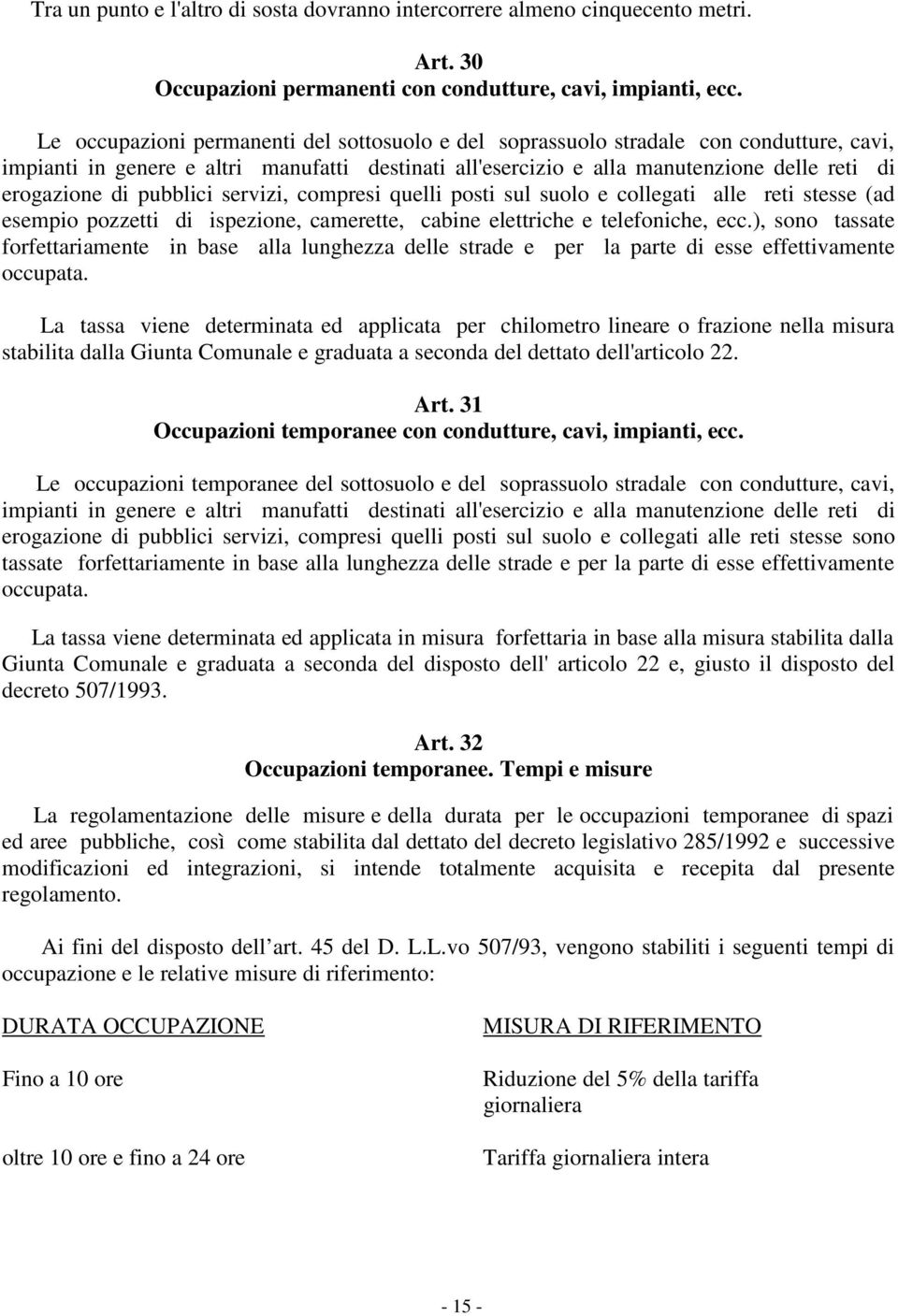 Tra un punto e l'altro di sosta dovranno intercorrere almeno cinquecento metri.

Art. 30
Occupazioni permanenti con condutture, cavi, impianti, ecc.

Le occupazioni permanenti del sottosuolo e del soprassuolo stradale con condutture, cavi, impianti in genere e altri manufatti destinati all'esercizio e alla manutenzione delle reti di erogazione di pubblici servizi, compresi quelli posti sul suolo e collegati alle reti stesse (ad esempio pozzetti di ispezione, camerette, cabine elettriche e telefoniche, ecc.), sono tassate forfettariamente in base alla lunghezza delle strade e per la parte di esse effettivamente occupata.

La tassa viene determinata ed applicata per chilometro lineare o frazione nella misura stabilita dalla Giunta Comunale e graduata a seconda del dettato dell'articolo 22.

Art. 31
Occupazioni temporanee con condutture, cavi, impianti, ecc.

Le occupazioni temporanee del sottosuolo e del soprassuolo stradale con condutture, cavi, impianti in genere e altri manufatti destinati all'esercizio e alla manutenzione delle reti di erogazione di pubblici servizi, compresi quelli posti sul suolo e collegati alle reti stesse sono tassate forfettariamente in base alla lunghezza delle strade e per la parte di esse effettivamente occupata.

La tassa viene determinata ed applicata in misura forfettaria in base alla misura stabilita dalla Giunta Comunale e graduata a seconda del disposto dell' articolo 22 e, giusto il disposto del decreto 507/1993.

Art. 32
Occupazioni temporanee. Tempi e misure

La regolamentazione delle misure e della durata per le occupazioni temporanee di spazi ed aree pubbliche, così come stabilita dal dettato del decreto legislativo 285/1992 e successive modificazioni ed integrazioni, si intende totalmente acquisita e recepita dal presente regolamento.

Ai fini del disposto dell art. 45 del D. L.L.vo 507/93, vengono stabiliti i seguenti tempi di occupazione e le relative misure di riferimento:

| DURATA OCCUPAZIONE | MISURA DI RIFERIMENTO |
|---|---|
| Fino a 10 ore | Riduzione del 5% della tariffa giornaliera |
| oltre 10 ore e fino a 24 ore | Tariffa giornaliera intera |

- 15 -